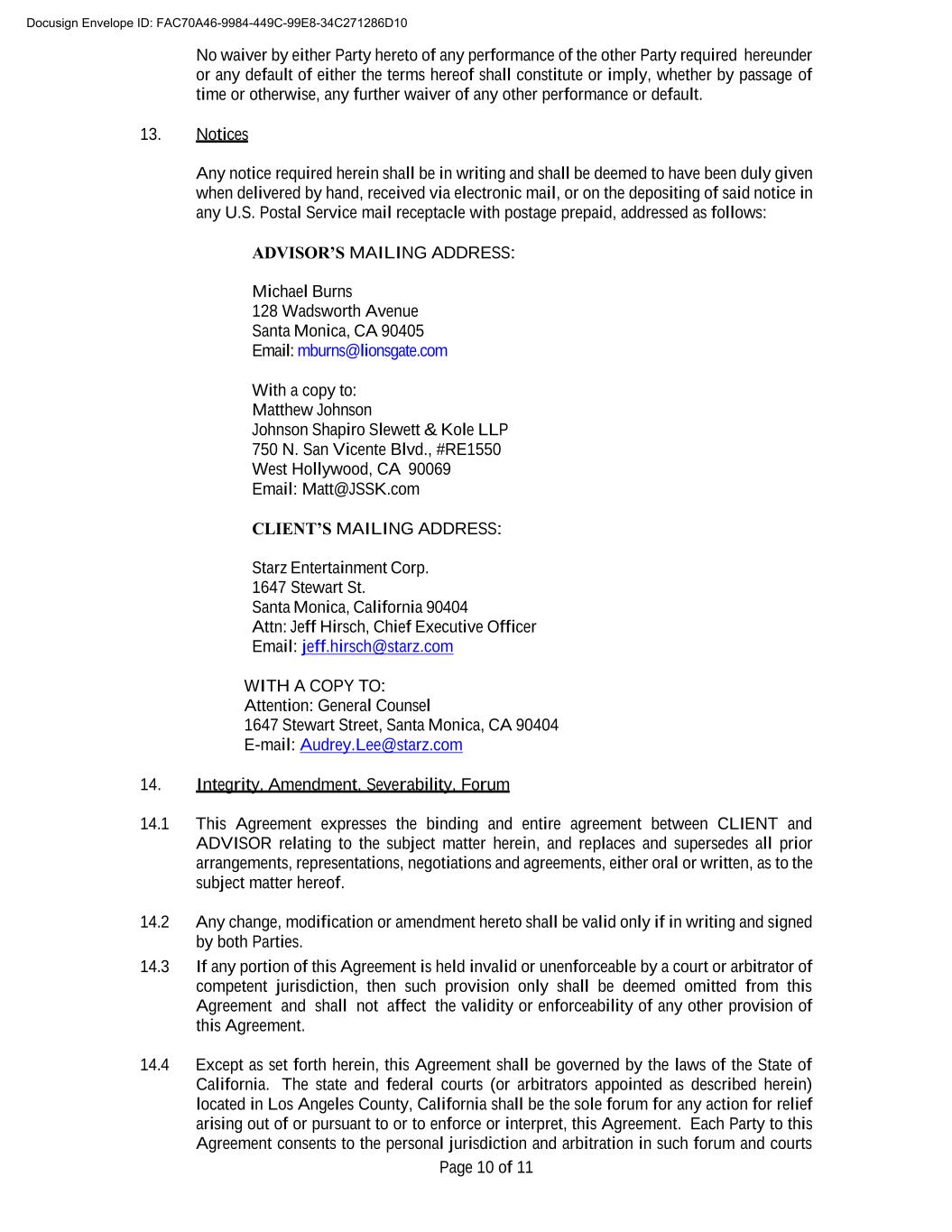 Docusign Envelope ID: FAC70A46-9984-449C-99E8-34C271286D10

No waiver by either Party hereto of any performance of the other Party required hereunder or any default of either the terms hereof shall constitute or imply, whether by passage of time or otherwise, any further waiver of any other performance or default.

13. Notices

Any notice required herein shall be in writing and shall be deemed to have been duly given when delivered by hand, received via electronic mail, or on the depositing of said notice in any U.S. Postal Service mail receptacle with postage prepaid, addressed as follows:

ADVISOR'S MAILING ADDRESS:

Michael Burns
128 Wadsworth Avenue
Santa Monica, CA 90405
Email: mburns@lionsgate.com

With a copy to:
Matthew Johnson
Johnson Shapiro Slewett & Kole LLP
750 N. San Vicente Blvd., #RE1550
West Hollywood, CA 90069
Email: Matt@JSSK.com

CLIENT'S MAILING ADDRESS:

Starz Entertainment Corp.
1647 Stewart St.
Santa Monica, California 90404
Attn: Jeff Hirsch, Chief Executive Officer
Email: jeff.hirsch@starz.com

WITH A COPY TO:
Attention: General Counsel
1647 Stewart Street, Santa Monica, CA 90404
E-mail: Audrey.Lee@starz.com

14. Integrity, Amendment, Severability, Forum

14.1 This Agreement expresses the binding and entire agreement between CLIENT and ADVISOR relating to the subject matter herein, and replaces and supersedes all prior arrangements, representations, negotiations and agreements, either oral or written, as to the subject matter hereof.

14.2 Any change, modification or amendment hereto shall be valid only if in writing and signed by both Parties.

14.3 If any portion of this Agreement is held invalid or unenforceable by a court or arbitrator of competent jurisdiction, then such provision only shall be deemed omitted from this Agreement and shall not affect the validity or enforceability of any other provision of this Agreement.

14.4 Except as set forth herein, this Agreement shall be governed by the laws of the State of California. The state and federal courts (or arbitrators appointed as described herein) located in Los Angeles County, California shall be the sole forum for any action for relief arising out of or pursuant to or to enforce or interpret, this Agreement. Each Party to this Agreement consents to the personal jurisdiction and arbitration in such forum and courts

Page 10 of 11